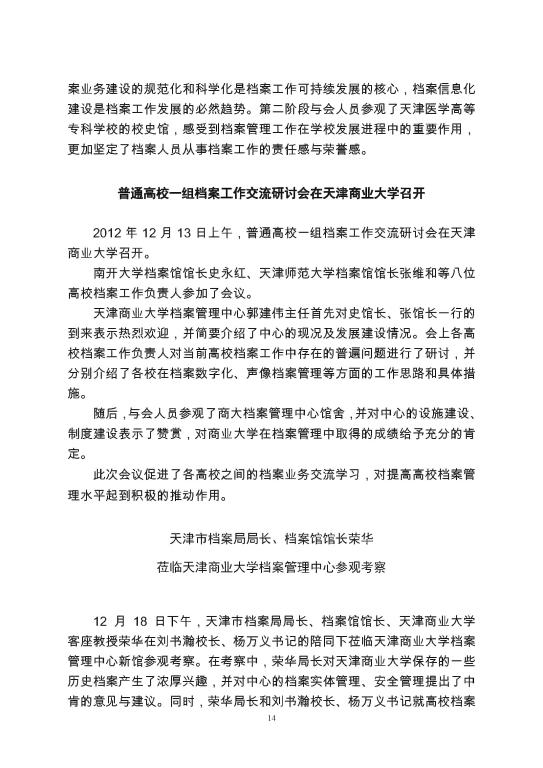 案业务建设的规范化和科学化是档案工作可持续发展的核心，档案信息化建设是档案工作发展的必然趋势。第二阶段与会人员参观了天津医学高等专科学校的校史馆，感受到档案管理工作在学校发展进程中的重要作用，更加坚定了档案人员从事档案工作的责任感与荣誉感。

普通高校一组档案工作交流研讨会在天津商业大学召开

2012 年 12 月 13 日上午，普通高校一组档案工作交流研讨会在天津商业大学召开。

南开大学档案馆馆长史永红、天津师范大学档案馆馆长张维和等八位高校档案工作负责人参加了会议。

天津商业大学档案管理中心郭建伟主任首先对史馆长、张馆长一行的到来表示热烈欢迎，并简要介绍了中心的现况及发展建设情况。会上各高校档案工作负责人对当前高校档案工作中存在的普遍问题进行了研讨，并分别介绍了各校在档案数字化、声像档案管理等方面的工作思路和具体措施。

随后，与会人员参观了商大档案管理中心馆舍，并对中心的设施建设、制度建设表示了赞赏，对商业大学在档案管理中取得的成绩给予充分的肯定。

此次会议促进了各高校之间的档案业务交流学习，对提高高校档案管理水平起到积极的推动作用。

天津市档案局局长、档案馆馆长荣华

莅临天津商业大学档案管理中心参观考察

12 月 18 日下午，天津市档案局局长、档案馆馆长、天津商业大学客座教授荣华在刘书瀚校长、杨万义书记的陪同下莅临天津商业大学档案管理中心新馆参观考察。在考察中，荣华局长对天津商业大学保存的一些历史档案产生了浓厚兴趣，并对中心的档案实体管理、安全管理提出了中肯的意见与建议。同时，荣华局长和刘书瀚校长、杨万义书记就高校档案

14